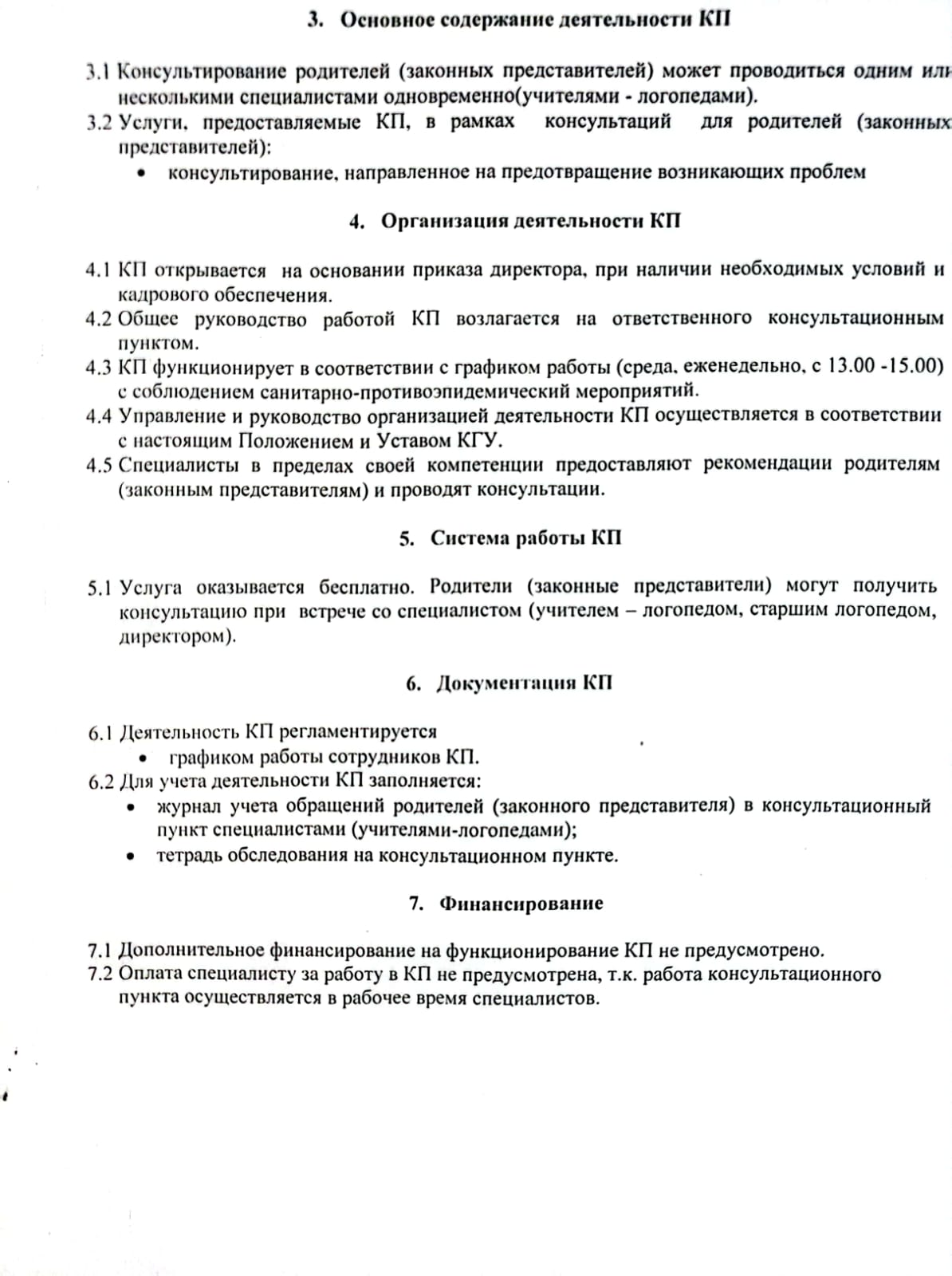 3. Основное содержание деятельности КП

3.1 Консультирование родителей (законных представителей) может проводиться одним или несколькими специалистами одновременно(учителями - логопедами).
3.2 Услуги, предоставляемые КП, в рамках консультаций для родителей (законных представителей):
• консультирование, направленное на предотвращение возникающих проблем

4. Организация деятельности КП

4.1 КП открывается на основании приказа директора, при наличии необходимых условий и кадрового обеспечения.
4.2 Общее руководство работой КП возлагается на ответственного консультационным пунктом.
4.3 КП функционирует в соответствии с графиком работы (среда, еженедельно, с 13.00 -15.00) с соблюдением санитарно-противоэпидемический мероприятий.
4.4 Управление и руководство организацией деятельности КП осуществляется в соответствии с настоящим Положением и Уставом КГУ.
4.5 Специалисты в пределах своей компетенции предоставляют рекомендации родителям (законным представителям) и проводят консультации.

5. Система работы КП

5.1 Услуга оказывается бесплатно. Родители (законные представители) могут получить консультацию при встрече со специалистом (учителем – логопедом, старшим логопедом, директором).

6. Документация КП

6.1 Деятельность КП регламентируется
• графиком работы сотрудников КП.
6.2 Для учета деятельности КП заполняется:
• журнал учета обращений родителей (законного представителя) в консультационный пункт специалистами (учителями-логопедами);
• тетрадь обследования на консультационном пункте.

7. Финансирование

7.1 Дополнительное финансирование на функционирование КП не предусмотрено.
7.2 Оплата специалисту за работу в КП не предусмотрена, т.к. работа консультационного пункта осуществляется в рабочее время специалистов.